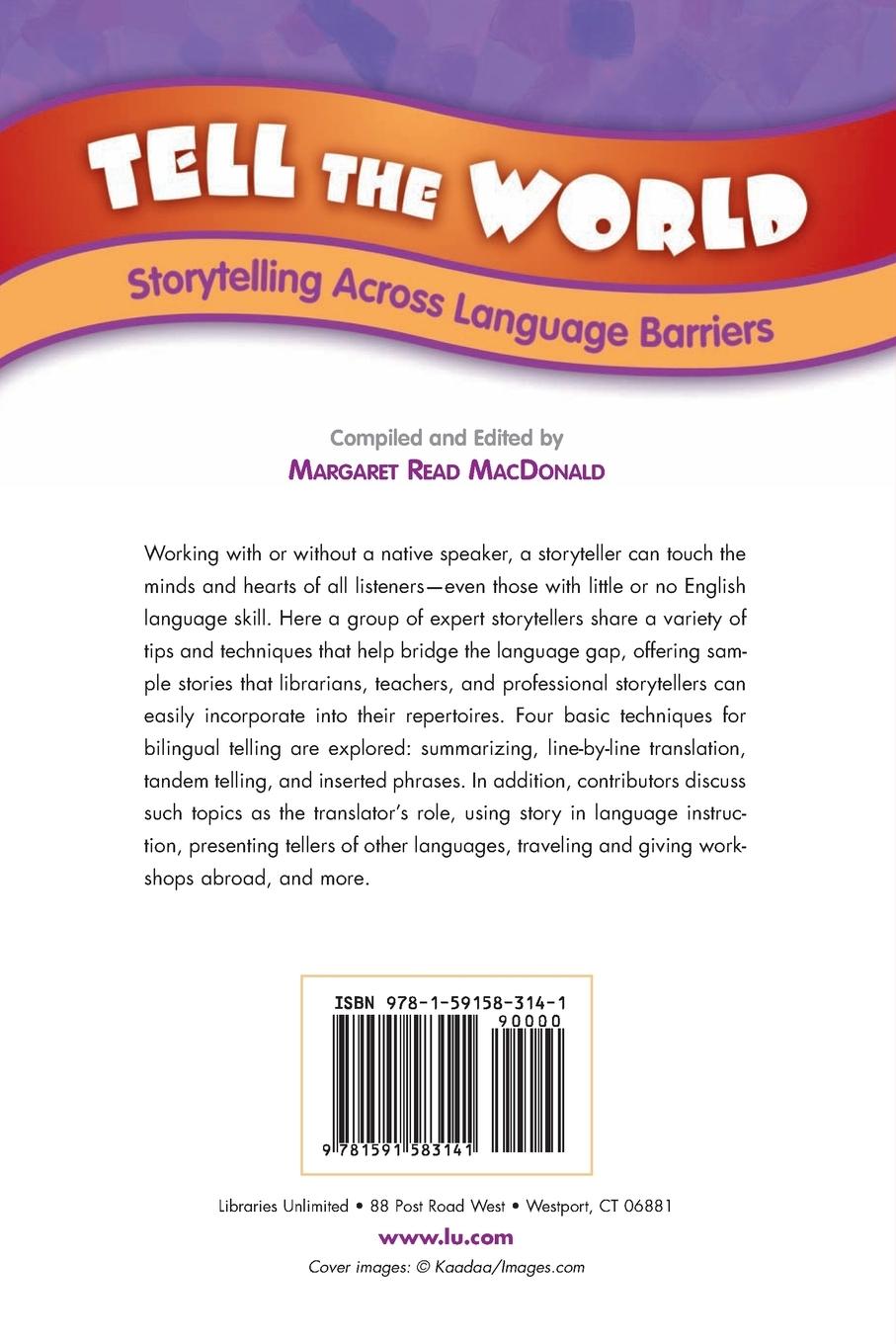 TELL THE WORLD

Storytelling Across Language Barriers

Compiled and Edited by
MARGARET READ MACDONALD

Working with or without a native speaker, a storyteller can touch the minds and hearts of all listeners—even those with little or no English language skill. Here a group of expert storytellers share a variety of tips and techniques that help bridge the language gap, offering sample stories that librarians, teachers, and professional storytellers can easily incorporate into their repertoires. Four basic techniques for bilingual telling are explored: summarizing, line-by-line translation, tandem telling, and inserted phrases. In addition, contributors discuss such topics as the translator's role, using story in language instruction, presenting tellers of other languages, traveling and giving workshops abroad, and more.

ISBN 978-1-59158-314-1
90000
9 781591 583141

Libraries Unlimited • 88 Post Road West • Westport, CT 06881

www.lu.com

Cover images: © Kaadaa/Images.com